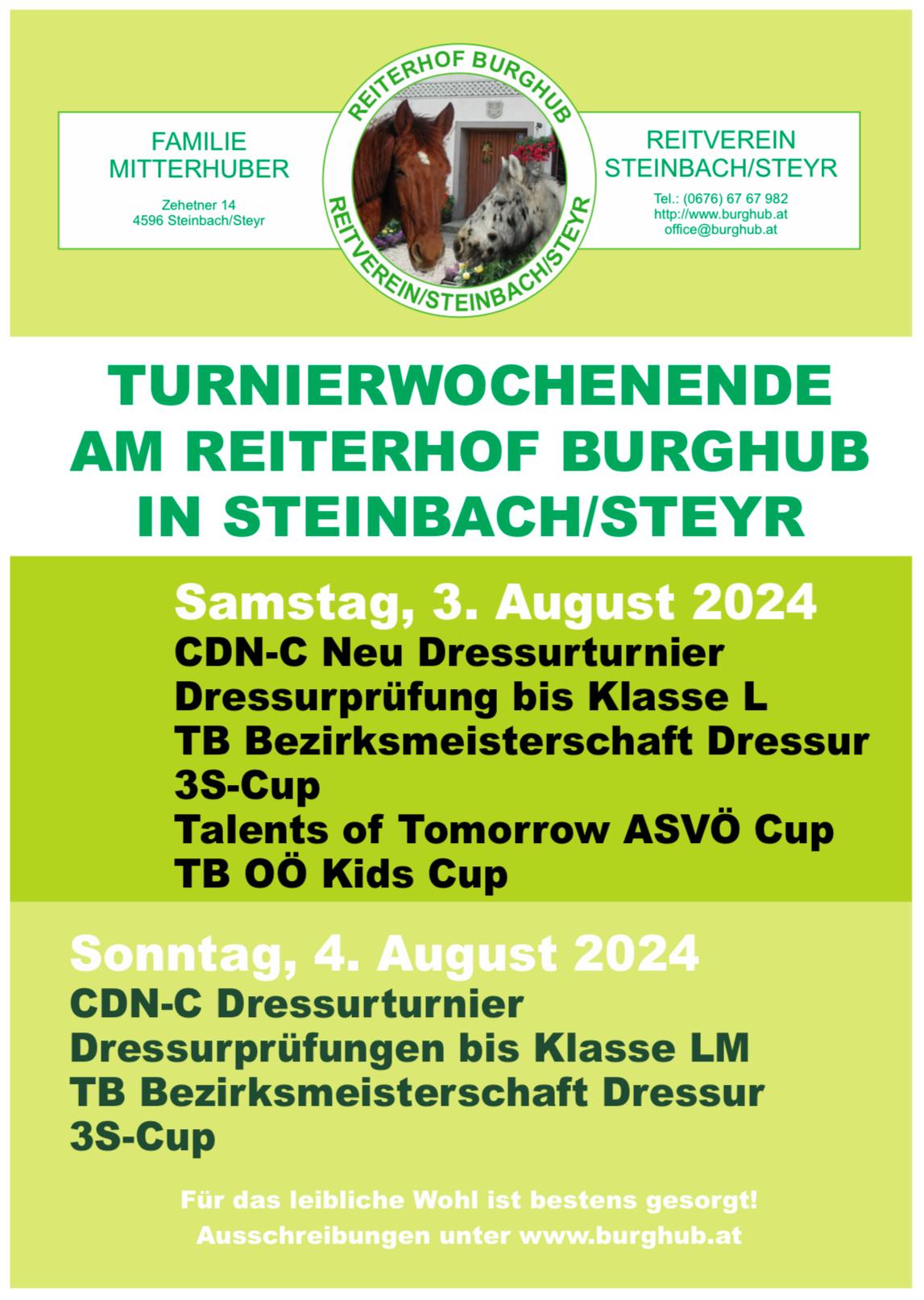 FAMILIE
MITTERHUBER

Zehetner 14
4596 Steinbach/Steyr

REITERHOF BURGHUB
REITVEREIN/STEINBACH/STEYR

REITVEREIN
STEINBACH/STEYR

Tel.: (0676) 67 67 982
http://www.burghub.at
office@burghub.at

TURNIERWOCHENENDE
AM REITERHOF BURGHUB
IN STEINBACH/STEYR

Samstag, 3. August 2024
CDN-C Neu Dressurturnier
Dressurprüfung bis Klasse L
TB Bezirksmeisterschaft Dressur
3S-Cup
Talents of Tomorrow ASVÖ Cup
TB OÖ Kids Cup

Sonntag, 4. August 2024
CDN-C Dressurturnier
Dressurprüfungen bis Klasse LM
TB Bezirksmeisterschaft Dressur
3S-Cup

Für das leibliche Wohl ist bestens gesorgt!
Ausschreibungen unter www.burghub.at